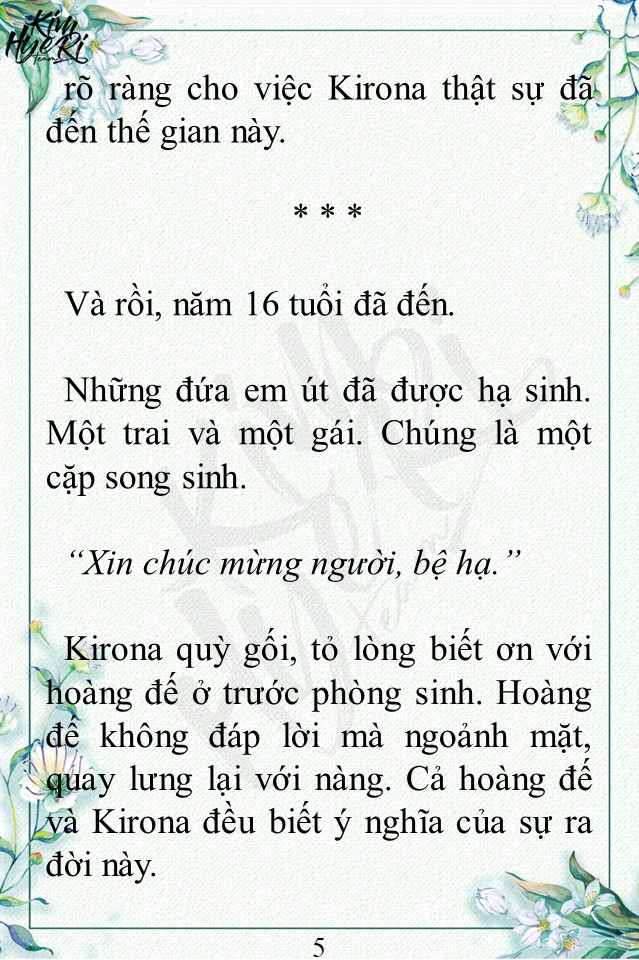 Kim HyeRi Team

rõ ràng cho việc Kirona thật sự đã đến thế gian này.

* * *

Và rồi, năm 16 tuổi đã đến.

Những đứa em út đã được hạ sinh. Một trai và một gái. Chúng là một cặp song sinh.

“Xin chúc mừng người, bệ hạ.”

Kirona quỳ gối, tỏ lòng biết ơn với hoàng đế ở trước phòng sinh. Hoàng đế không đáp lời mà ngoảnh mặt, quay lưng lại với nàng. Cả hoàng đế và Kirona đều biết ý nghĩa của sự ra đời này.

5